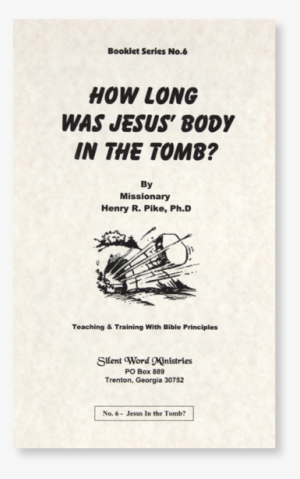 Booklet Series No.6

HOW LONG WAS JESUS' BODY IN THE TOMB?

By
Missionary
Henry R. Pike, Ph.D

Teaching & Training With Bible Principles

Silent Word Ministries
PO Box 889
Trenton, Georgia 30752

No. 6 - Jesus In the Tomb?